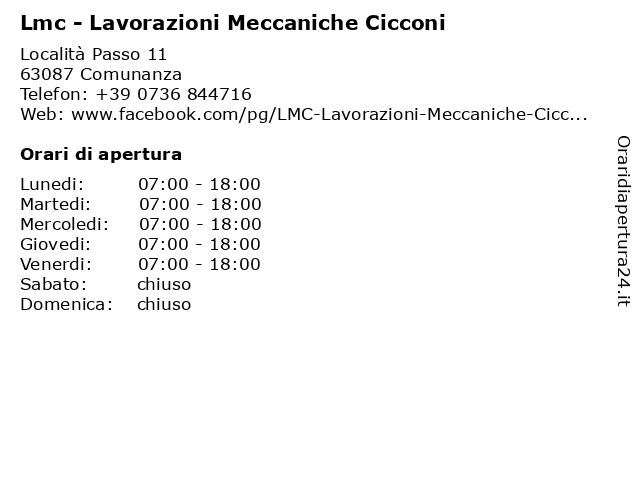 Lmc - Lavorazioni Meccaniche Cicconi

Località Passo 11
63087 Comunanza
Telefon: +39 0736 844716
Web: www.facebook.com/pg/LMC-Lavorazioni-Meccaniche-Cicc...

Orari di apertura

| | |
|---|---|
| Lunedi: | 07:00 - 18:00 |
| Martedi: | 07:00 - 18:00 |
| Mercoledi: | 07:00 - 18:00 |
| Giovedi: | 07:00 - 18:00 |
| Venerdi: | 07:00 - 18:00 |
| Sabato: | chiuso |
| Domenica: | chiuso |

Oraridiapertura24.it